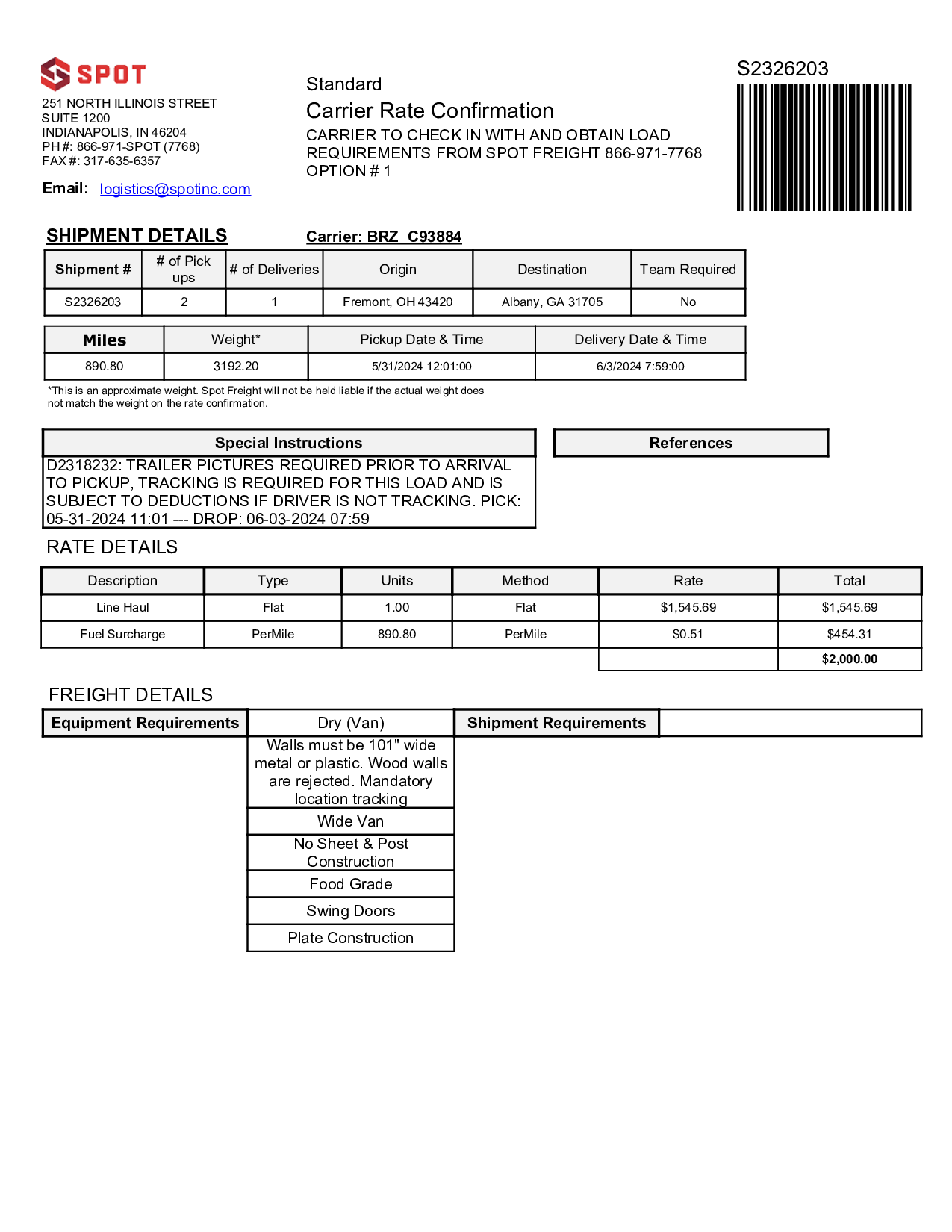 SPOT
251 NORTH ILLINOIS STREET
SUITE 1200
INDIANAPOLIS, IN 46204
PH #: 866-971-SPOT (7768)
FAX #: 317-635-6357

Email: logistics@spotinc.com

Standard
Carrier Rate Confirmation
CARRIER TO CHECK IN WITH AND OBTAIN LOAD REQUIREMENTS FROM SPOT FREIGHT 866-971-7768 OPTION # 1

S2326203

SHIPMENT DETAILS

Carrier: BRZ C93884

| Shipment # | # of Pick ups | # of Deliveries | Origin | Destination | Team Required |
|---|---|---|---|---|---|
| S2326203 | 2 | 1 | Fremont, OH 43420 | Albany, GA 31705 | No |

| Miles | Weight* | Pickup Date & Time | Delivery Date & Time |
|---|---|---|---|
| 890.80 | 3192.20 | 5/31/2024 12:01:00 | 6/3/2024 7:59:00 |

*This is an approximate weight. Spot Freight will not be held liable if the actual weight does not match the weight on the rate confirmation.

Special Instructions
D2318232: TRAILER PICTURES REQUIRED PRIOR TO ARRIVAL TO PICKUP, TRACKING IS REQUIRED FOR THIS LOAD AND IS SUBJECT TO DEDUCTIONS IF DRIVER IS NOT TRACKING. PICK: 05-31-2024 11:01 --- DROP: 06-03-2024 07:59

References

RATE DETAILS

| Description | Type | Units | Method | Rate | Total |
|---|---|---|---|---|---|
| Line Haul | Flat | 1.00 | Flat | $1,545.69 | $1,545.69 |
| Fuel Surcharge | PerMile | 890.80 | PerMile | $0.51 | $454.31 |
| | | | | | $2,000.00 |

FREIGHT DETAILS

| Equipment Requirements | Dry (Van) | Shipment Requirements | |
|---|---|---|---|
| | Walls must be 101" wide metal or plastic. Wood walls are rejected. Mandatory location tracking | | |
| | Wide Van | | |
| | No Sheet & Post Construction | | |
| | Food Grade | | |
| | Swing Doors | | |
| | Plate Construction | | |